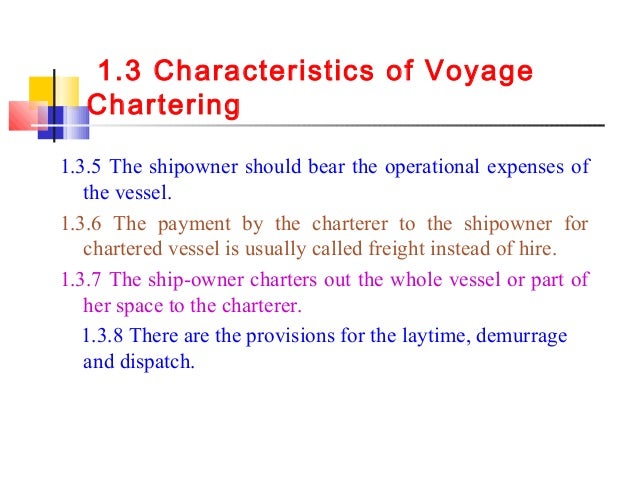 1.3 Characteristics of Voyage Chartering

1.3.5 The shipowner should bear the operational expenses of the vessel.

1.3.6 The payment by the charterer to the shipowner for chartered vessel is usually called freight instead of hire.

1.3.7 The ship-owner charters out the whole vessel or part of her space to the charterer.

1.3.8 There are the provisions for the laytime, demurrage and dispatch.